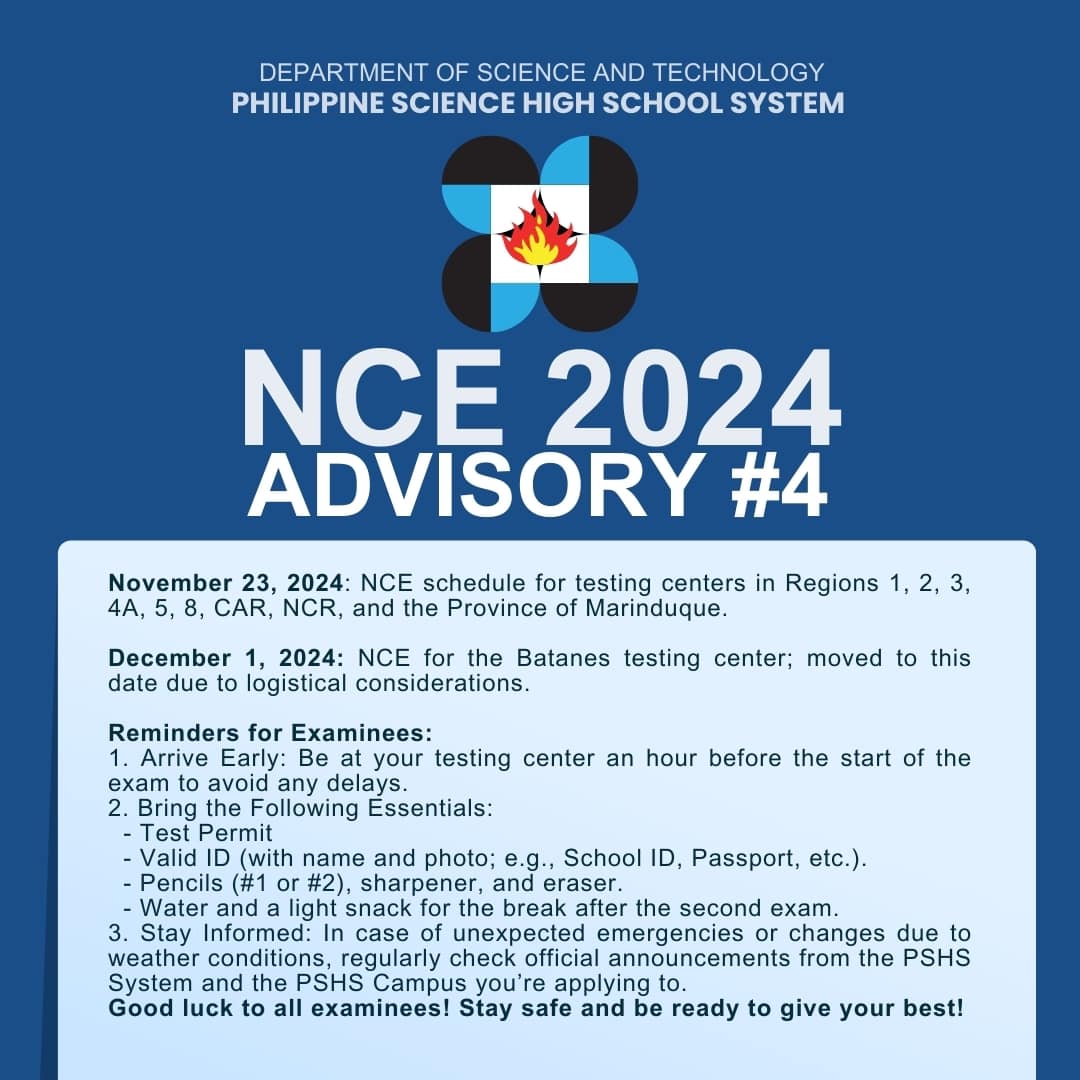 DEPARTMENT OF SCIENCE AND TECHNOLOGY
PHILIPPINE SCIENCE HIGH SCHOOL SYSTEM

NCE 2024
ADVISORY #4

November 23, 2024: NCE schedule for testing centers in Regions 1, 2, 3, 4A, 5, 8, CAR, NCR, and the Province of Marinduque.

December 1, 2024: NCE for the Batanes testing center; moved to this date due to logistical considerations.

Reminders for Examinees:
1. Arrive Early: Be at your testing center an hour before the start of the exam to avoid any delays.
2. Bring the Following Essentials:
- Test Permit
- Valid ID (with name and photo; e.g., School ID, Passport, etc.).
- Pencils (#1 or #2), sharpener, and eraser.
- Water and a light snack for the break after the second exam.
3. Stay Informed: In case of unexpected emergencies or changes due to weather conditions, regularly check official announcements from the PSHS System and the PSHS Campus you're applying to.
Good luck to all examinees! Stay safe and be ready to give your best!